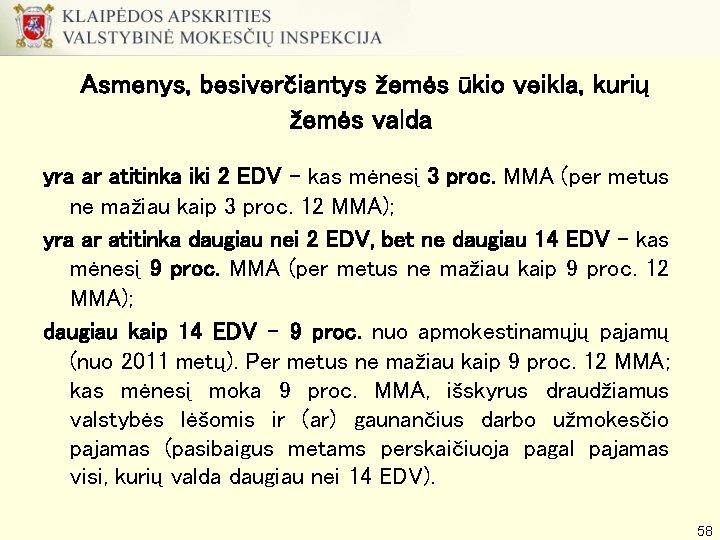 KLAIPĖDOS APSKRITIES
VALSTYBINĖ MOKESČIŲ INSPEKCIJA

Asmenys, besiverčiantys žemės ūkio veikla, kurių žemės valda

yra ar atitinka iki 2 EDV – kas mėnesį 3 proc. MMA (per metus ne mažiau kaip 3 proc. 12 MMA);

yra ar atitinka daugiau nei 2 EDV, bet ne daugiau 14 EDV – kas mėnesį 9 proc. MMA (per metus ne mažiau kaip 9 proc. 12 MMA);

daugiau kaip 14 EDV – 9 proc. nuo apmokestinamųjų pajamų (nuo 2011 metų). Per metus ne mažiau kaip 9 proc. 12 MMA; kas mėnesį moka 9 proc. MMA, išskyrus draudžiamus valstybės lėšomis ir (ar) gaunančius darbo užmokesčio pajamas (pasibaigus metams perskaičiuoja pagal pajamas visi, kurių valda daugiau nei 14 EDV).

58